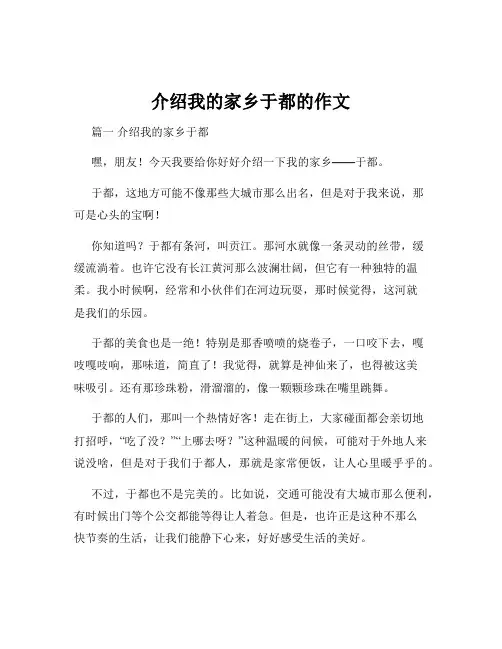 介绍我的家乡于都的作文

篇一 介绍我的家乡于都

嘿，朋友！今天我要给你好好介绍一下我的家乡——于都。

于都，这地方可能不像那些大城市那么出名，但是对于我来说，那可是心头的宝啊！

你知道吗？于都有条河，叫贡江。那河水就像一条灵动的丝带，缓缓流淌着。也许它没有长江黄河那么波澜壮阔，但它有一种独特的温柔。我小时候啊，经常和小伙伴们在河边玩耍，那时候觉得，这河就是我们的乐园。

于都的美食也是一绝！特别是那香喷喷的烧卷子，一口咬下去，嘎吱嘎吱响，那味道，简直了！我觉得，就算是神仙来了，也得被这美味吸引。还有那珍珠粉，滑溜溜的，像一颗颗珍珠在嘴里跳舞。

于都的人们，那叫一个热情好客！走在街上，大家碰面都会亲切地打招呼，“吃了没？”“上哪去呀？”这种温暖的问候，可能对于外地人来说没啥，但是对于我们于都人，那就是家常便饭，让人心里暖乎乎的。

不过，于都也不是完美的。比如说，交通可能没有大城市那么便利，有时候出门等个公交都能等得让人着急。但是，也许正是这种不那么快节奏的生活，让我们能静下心来，好好感受生活的美好。